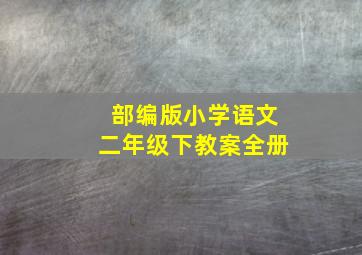 部编版小学语文
二年级下教案全册